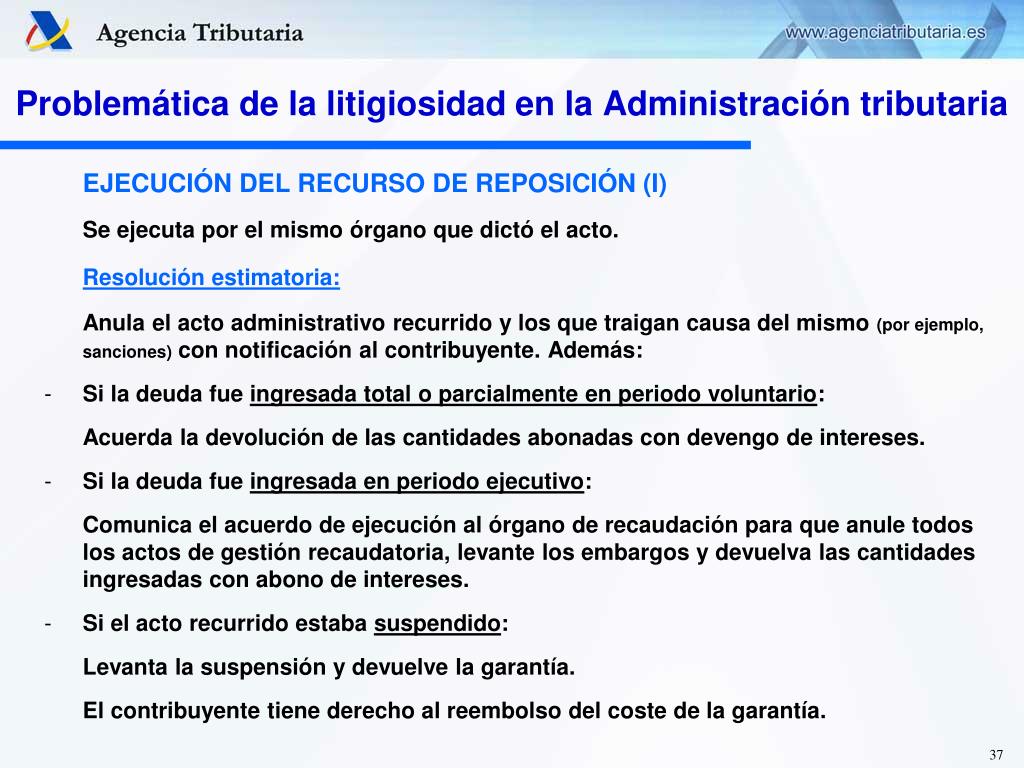 Agencia Tributaria

www.agenciatributaria.es

Problemática de la litigiosidad en la Administración tributaria

EJECUCIÓN DEL RECURSO DE REPOSICIÓN (I)

Se ejecuta por el mismo órgano que dictó el acto.

Resolución estimatoria:

Anula el acto administrativo recurrido y los que traigan causa del mismo (por ejemplo, sanciones) con notificación al contribuyente. Además:

- Si la deuda fue ingresada total o parcialmente en periodo voluntario:

Acuerda la devolución de las cantidades abonadas con devengo de intereses.

- Si la deuda fue ingresada en periodo ejecutivo:

Comunica el acuerdo de ejecución al órgano de recaudación para que anule todos los actos de gestión recaudatoria, levante los embargos y devuelva las cantidades ingresadas con abono de intereses.

- Si el acto recurrido estaba suspendido:

Levanta la suspensión y devuelve la garantía.

El contribuyente tiene derecho al reembolso del coste de la garantía.

37